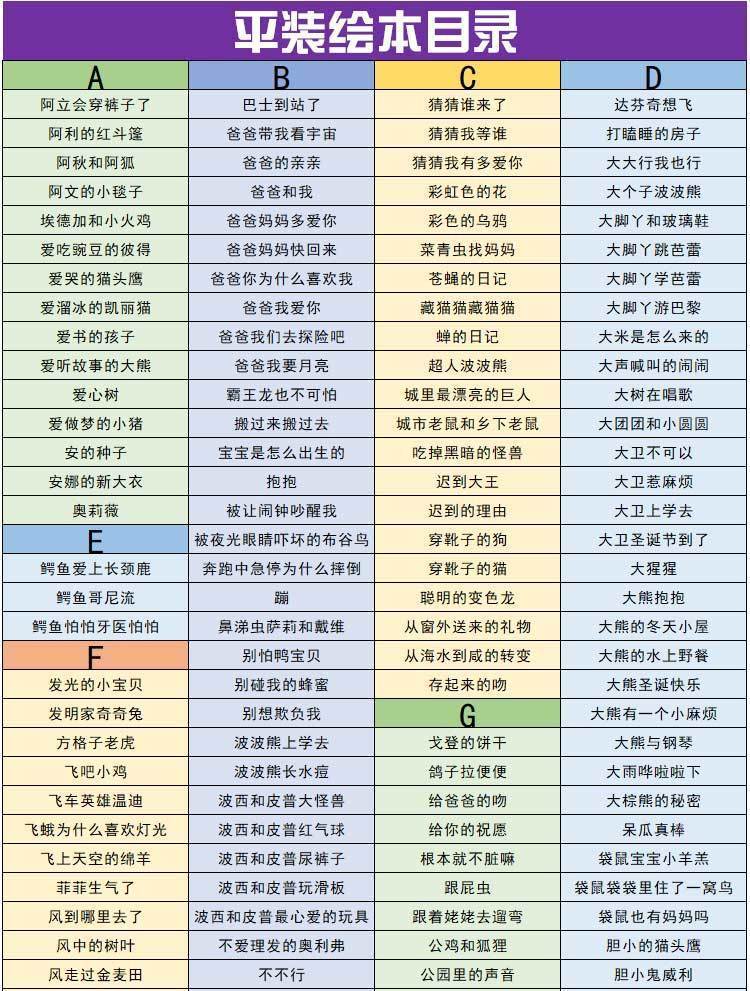 平装绘本目录

A
阿立会穿裤子了
阿利的红斗篷
阿秋和阿狐
阿文的小毯子
埃德加和小火鸡
爱吃豌豆的彼得
爱哭的猫头鹰
爱溜冰的凯丽猫
爱书的孩子
爱听故事的大熊
爱心树
爱做梦的小猪
安的种子
安娜的新大衣
奥莉薇

E
鳄鱼爱上长颈鹿
鳄鱼哥尼流
鳄鱼怕怕牙医怕怕

F
发光的小宝贝
发明家奇奇兔
方格子老虎
飞吧小鸡
飞车英雄温迪
飞蛾为什么喜欢灯光
飞上天空的绵羊
菲菲生气了
风到哪里去了
风中的树叶
风走过金麦田

B
巴士到站了
爸爸带我看宇宙
爸爸的亲亲
爸爸和我
爸爸妈妈多爱你
爸爸妈妈快回来
爸爸你为什么喜欢我
爸爸我爱你
爸爸我们去探险吧
爸爸我要月亮
霸王龙也不可怕
搬过来搬过去
宝宝是怎么出生的
抱抱
被让闹钟吵醒我
被夜光眼睛吓坏的布谷鸟
奔跑中急停为什么摔倒
蹦
鼻涕虫萨莉和戴维
别怕鸭宝贝
别碰我的蜂蜜
别想欺负我
波波熊上学去
波波熊长水痘
波西和皮普大怪兽
波西和皮普红气球
波西和皮普尿裤子
波西和皮普玩滑板
波西和皮普最心爱的玩具
不爱理发的奥利弗
不不行

C
猜猜谁来了
猜猜我等谁
猜猜我有多爱你
彩虹色的花
彩色的乌鸦
菜青虫找妈妈
苍蝇的日记
藏猫猫藏猫猫
蝉的日记
超人波波熊
城里最漂亮的巨人
城市老鼠和乡下老鼠
吃掉黑暗的怪兽
迟到大王
迟到的理由
穿靴子的狗
穿靴子的猫
聪明的变色龙
从窗外送来的礼物
从海水到咸的转变
存起来的吻

G
戈登的饼干
鸽子拉便便
给爸爸的吻
给你的祝愿
根本就不脏嘛
跟屁虫
跟着姥姥去遛弯
公鸡和狐狸
公园里的声音

D
达芬奇想飞
打瞌睡的房子
大大行我也行
大个子波波熊
大脚丫和玻璃鞋
大脚丫跳芭蕾
大脚丫学芭蕾
大脚丫游巴黎
大米是怎么来的
大声喊叫的闹闹
大树在唱歌
大团团和小圆圆
大卫不可以
大卫惹麻烦
大卫上学去
大卫圣诞节到了
大猩猩
大熊抱抱
大熊的冬天小屋
大熊的水上野餐
大熊圣诞快乐
大熊有一个小麻烦
大熊与钢琴
大雨哗啦啦下
大棕熊的秘密
呆瓜真棒
袋鼠宝宝小羊羔
袋鼠袋袋里住了一窝鸟
袋鼠也有妈妈吗
胆小的猫头鹰
胆小鬼威利